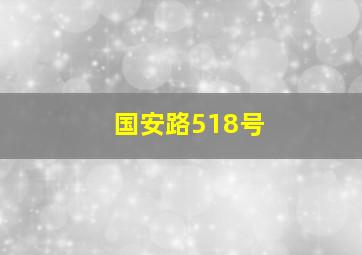 国安路518号